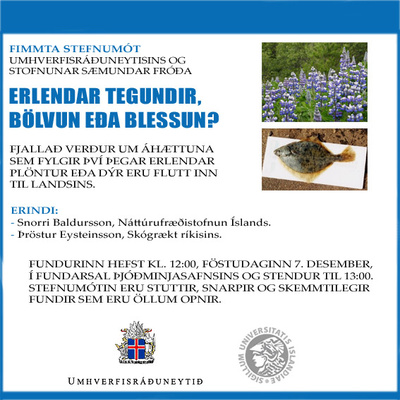 FIMMTA STEFNUMÓT
UMHVERFISRÁÐUNEYTISINS OG STOFNUNAR SÆMUNDAR FRÓÐA

ERLENDAR TEGUNDIR, BÖLVUN EÐA BLESSUN?

FJALLAÐ VERÐUR UM ÁHÆTTUNA SEM FYLGIR ÞVÍ ÞEGAR ERLENDAR PLÖNTUR EÐA DÝR ERU FLUTT INN TIL LANDSINS.

ERINDI:
- Snorri Baldursson, Náttúrufræðistofnun Íslands.
- Þröstur Eysteinsson, Skógrækt ríkisins.

FUNDURINN HEFST KL. 12:00, FÖSTUDAGINN 7. DESEMBER, Í FUNDARSAL ÞJÓÐMINJASAFNSINS OG STENDUR TIL 13:00. STEFNUMÓTIN ERU STUTTIR, SNARPIR OG SKEMMTILEGIR FUNDIR SEM ERU ÖLLUM OPNIR.

UMHVERFISRÁÐUNEYTIÐ

SIGILLUM UNIVERSITATIS ISLANDIAE